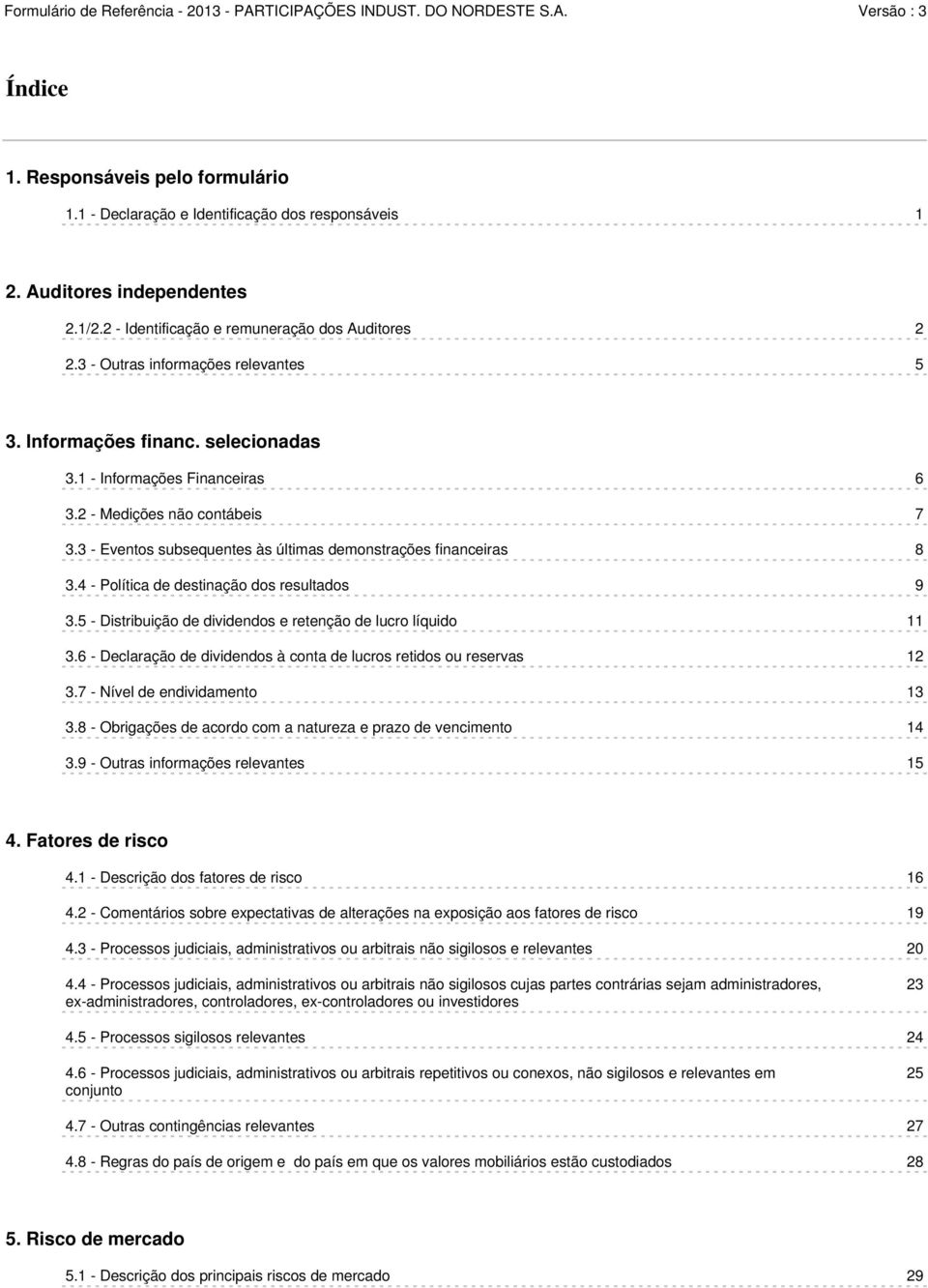 Formulário de Referência - 2013 - PARTICIPAÇÕES INDUST. DO NORDESTE S.A. Versão : 3

Índice

1. Responsáveis pelo formulário

1.1 - Declaração e Identificação dos responsáveis 1

2. Auditores independentes

2.1/2.2 - Identificação e remuneração dos Auditores 2

2.3 - Outras informações relevantes 5

3. Informações financ. selecionadas

3.1 - Informações Financeiras 6

3.2 - Medições não contábeis 7

3.3 - Eventos subsequentes às últimas demonstrações financeiras 8

3.4 - Política de destinação dos resultados 9

3.5 - Distribuição de dividendos e retenção de lucro líquido 11

3.6 - Declaração de dividendos à conta de lucros retidos ou reservas 12

3.7 - Nível de endividamento 13

3.8 - Obrigações de acordo com a natureza e prazo de vencimento 14

3.9 - Outras informações relevantes 15

4. Fatores de risco

4.1 - Descrição dos fatores de risco 16

4.2 - Comentários sobre expectativas de alterações na exposição aos fatores de risco 19

4.3 - Processos judiciais, administrativos ou arbitrais não sigilosos e relevantes 20

4.4 - Processos judiciais, administrativos ou arbitrais não sigilosos cujas partes contrárias sejam administradores, ex-administradores, controladores, ex-controladores ou investidores 23

4.5 - Processos sigilosos relevantes 24

4.6 - Processos judiciais, administrativos ou arbitrais repetitivos ou conexos, não sigilosos e relevantes em conjunto 25

4.7 - Outras contingências relevantes 27

4.8 - Regras do país de origem e do país em que os valores mobiliários estão custodiados 28

5. Risco de mercado

5.1 - Descrição dos principais riscos de mercado 29